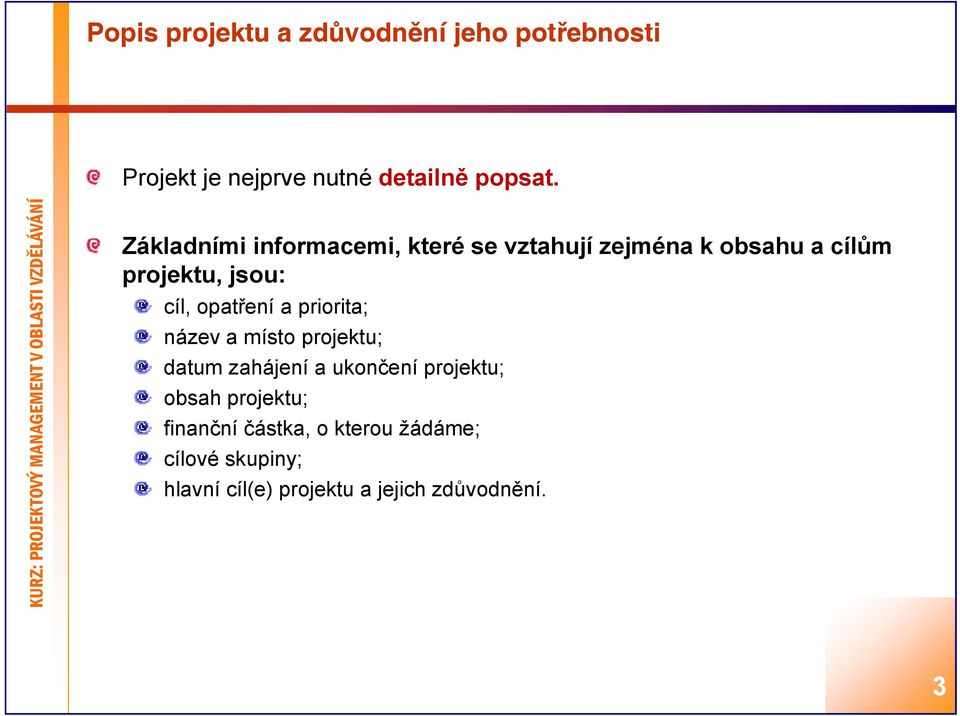 Popis projektu a zdůvodnění jeho potřebnosti

KURZ: PROJEKTOVÝ MANAGEMENT V OBLASTI VZDĚLÁVÁNÍ

Projekt je nejprve nutné detailně popsat.

Základními informacemi, které se vztahují zejména k obsahu a cílům projektu, jsou:

cíl, opatření a priorita;

název a místo projektu;

datum zahájení a ukončení projektu;

obsah projektu;

finanční částka, o kterou žádáme;

cílové skupiny;

hlavní cíl(e) projektu a jejich zdůvodnění.

3